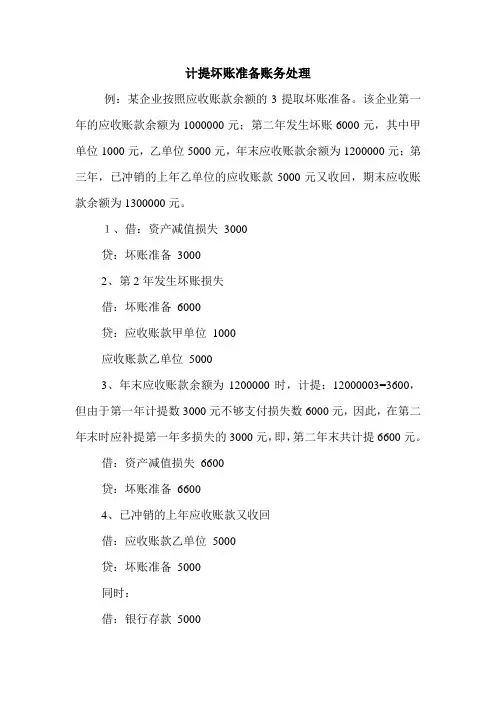 计提坏账准备账务处理

例：某企业按照应收账款余额的 3 提取坏账准备。该企业第一年的应收账款余额为 1000000 元；第二年发生坏账 6000 元，其中甲单位 1000 元，乙单位 5000 元，年末应收账款余额为 1200000 元；第三年，已冲销的上年乙单位的应收账款 5000 元又收回，期末应收账款余额为 1300000 元。

1、借：资产减值损失 3000

贷：坏账准备 3000

2、第 2 年发生坏账损失

借：坏账准备 6000

贷：应收账款甲单位 1000

应收账款乙单位 5000

3、年末应收账款余额为 1200000 时，计提：12000003=3600，但由于第一年计提数 3000 元不够支付损失数 6000 元，因此，在第二年末时应补提第一年多损失的 3000 元，即，第二年末共计提 6600 元。

借：资产减值损失 6600

贷：坏账准备 6600

4、已冲销的上年应收账款又收回

借：应收账款乙单位 5000

贷：坏账准备 5000

同时：

借：银行存款 5000